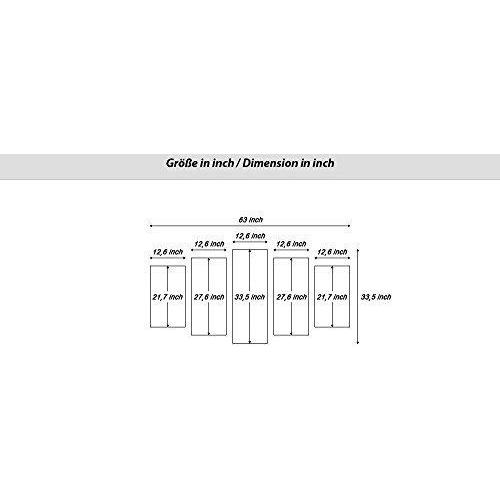 Größe in inch / Dimension in inch

63 inch

12,6 inch
12,6 inch
12,6 inch
12,6 inch
12,6 inch

21,7 inch
27,6 inch
33,5 inch
27,6 inch
21,7 inch

33,5 inch